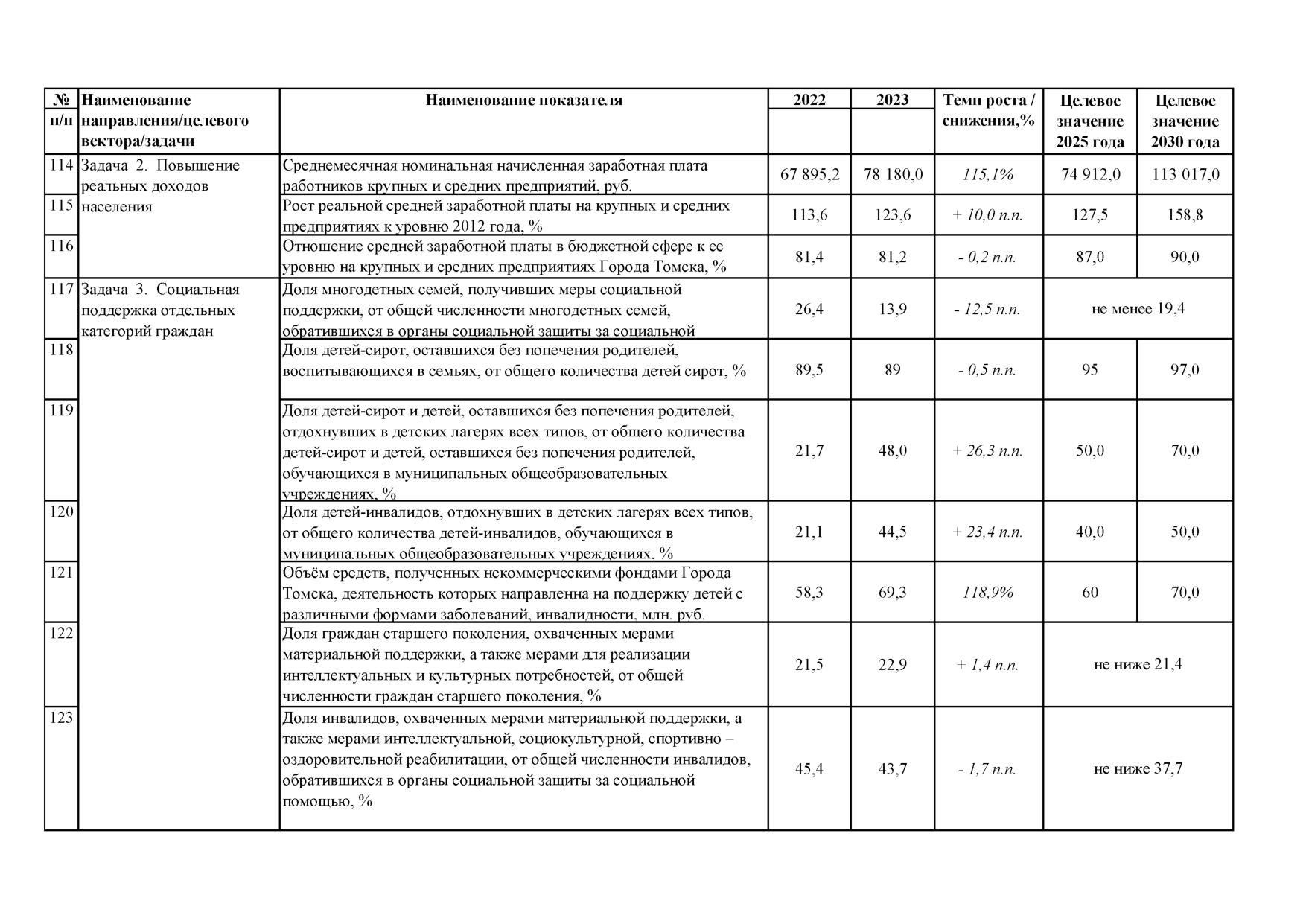 | № п/п | Наименование направления/целевого вектора/задачи | Наименование показателя | 2022 | 2023 | Темп роста / снижения,% | Целевое значение 2025 года | Целевое значение 2030 года |
|---|---|---|---|---|---|---|---|
| 114 | Задача 2. Повышение реальных доходов населения | Среднемесячная номинальная начисленная заработная плата работников крупных и средних предприятий, руб. | 67 895,2 | 78 180,0 | 115,1% | 74 912,0 | 113 017,0 |
| 115 | | Рост реальной средней заработной платы на крупных и средних предприятиях к уровню 2012 года, % | 113,6 | 123,6 | + 10,0 п.п. | 127,5 | 158,8 |
| 116 | | Отношение средней заработной платы в бюджетной сфере к ее уровню на крупных и средних предприятиях Города Томска, % | 81,4 | 81,2 | - 0,2 п.п. | 87,0 | 90,0 |
| 117 | Задача 3. Социальная поддержка отдельных категорий граждан | Доля многодетных семей, получивших меры социальной поддержки, от общей численности многодетных семей, обратившихся в органы социальной защиты за социальной | 26,4 | 13,9 | - 12,5 п.п. | не менее 19,4 | |
| 118 | | Доля детей-сирот, оставшихся без попечения родителей, воспитывающихся в семьях, от общего количества детей сирот, % | 89,5 | 89 | - 0,5 п.п. | 95 | 97,0 |
| 119 | | Доля детей-сирот и детей, оставшихся без попечения родителей, отдохнувших в детских лагерях всех типов, от общего количества детей-сирот и детей, оставшихся без попечения родителей, обучающихся в муниципальных общеобразовательных учреждениях, % | 21,7 | 48,0 | + 26,3 п.п. | 50,0 | 70,0 |
| 120 | | Доля детей-инвалидов, отдохнувших в детских лагерях всех типов, от общего количества детей-инвалидов, обучающихся в муниципальных общеобразовательных учреждениях, % | 21,1 | 44,5 | + 23,4 п.п. | 40,0 | 50,0 |
| 121 | | Объём средств, полученных некоммерческими фондами Города Томска, деятельность которых направленна на поддержку детей с различными формами заболеваний, инвалидности, млн. руб. | 58,3 | 69,3 | 118,9% | 60 | 70,0 |
| 122 | | Доля граждан старшего поколения, охваченных мерами материальной поддержки, а также мерами для реализации интеллектуальных и культурных потребностей, от общей численности граждан старшего поколения, % | 21,5 | 22,9 | + 1,4 п.п. | не ниже 21,4 | |
| 123 | | Доля инвалидов, охваченных мерами материальной поддержки, а также мерами интеллектуальной, социокультурной, спортивно – оздоровительной реабилитации, от общей численности инвалидов, обратившихся в органы социальной защиты за социальной помощью, % | 45,4 | 43,7 | - 1,7 п.п. | не ниже 37,7 | |